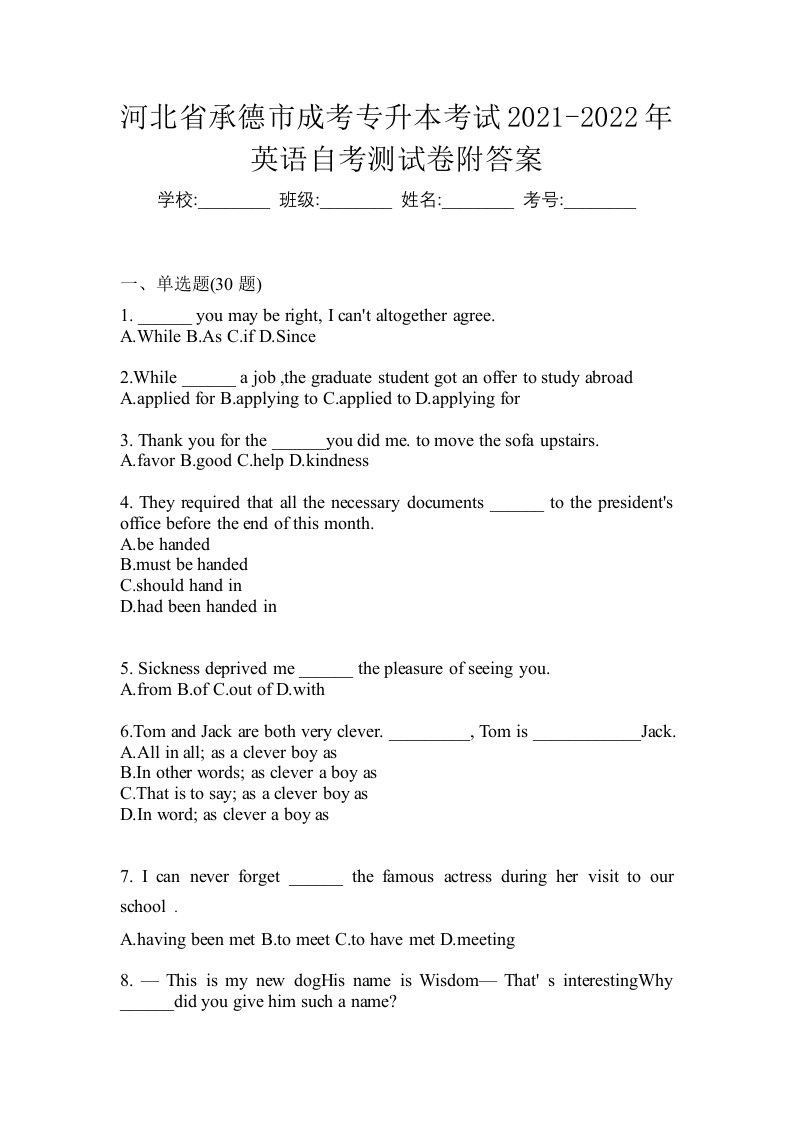 河北省承德市成考专升本考试2021-2022年英语自考测试卷附答案

学校:________ 班级:________ 姓名:________ 考号:________

一、单选题(30 题)

1. ______ you may be right, I can't altogether agree.
A.While B.As C.if D.Since

2.While ______ a job ,the graduate student got an offer to study abroad
A.applied for B.applying to C.applied to D.applying for

3. Thank you for the ______you did me. to move the sofa upstairs.
A.favor B.good C.help D.kindness

4. They required that all the necessary documents ______ to the president's office before the end of this month.
A.be handed
B.must be handed
C.should hand in
D.had been handed in

5. Sickness deprived me ______ the pleasure of seeing you.
A.from B.of C.out of D.with

6.Tom and Jack are both very clever. _________, Tom is ____________Jack.
A.All in all; as a clever boy as
B.In other words; as clever a boy as
C.That is to say; as a clever boy as
D.In word; as clever a boy as

7. I can never forget ______ the famous actress during her visit to our school .

A.having been met B.to meet C.to have met D.meeting

8. — This is my new dogHis name is Wisdom— That' s interestingWhy ______did you give him such a name?